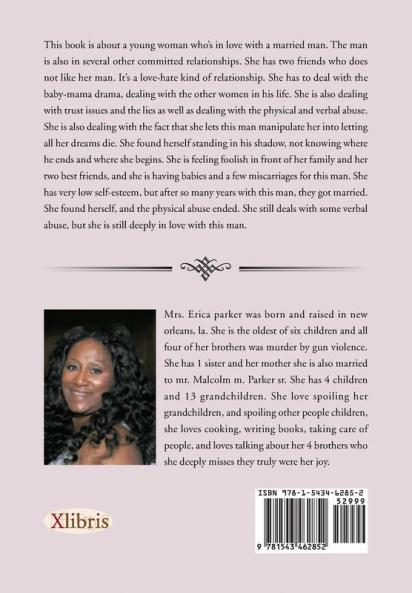 This book is about a young woman who's in love with a married man. The man is also in several other committed relationships. She has two friends who does not like her man. It's a love-hate kind of relationship. She has to deal with the baby-mama drama, dealing with the other women in his life. She is also dealing with trust issues and the lies as well as dealing with the physical and verbal abuse. She is also dealing with the fact that she lets this man manipulate her into letting all her dreams die. She found herself standing in his shadow, not knowing where he ends and where she begins. She is feeling foolish in front of her family and her two best friends, and she is having babies and a few miscarriages for this man. She has very low self-esteem, but after so many years with this man, they got married. She found herself, and the physical abuse ended. She still deals with some verbal abuse, but she is still deeply in love with this man.

Mrs. Erica parker was born and raised in new orleans, la. She is the oldest of six children and all four of her brothers was murder by gun violence. She has 1 sister and her mother she is also married to mr. Malcolm m. Parker sr. She has 4 children and 13 grandchildren. She love spoiling her grandchildren, and spoiling other people children, she loves cooking, writing books, taking care of people, and loves talking about her 4 brothers who she deeply misses they truly were her joy.

Xlibris

ISBN 978-1-5434-6285-2
52999
9 781543 462852